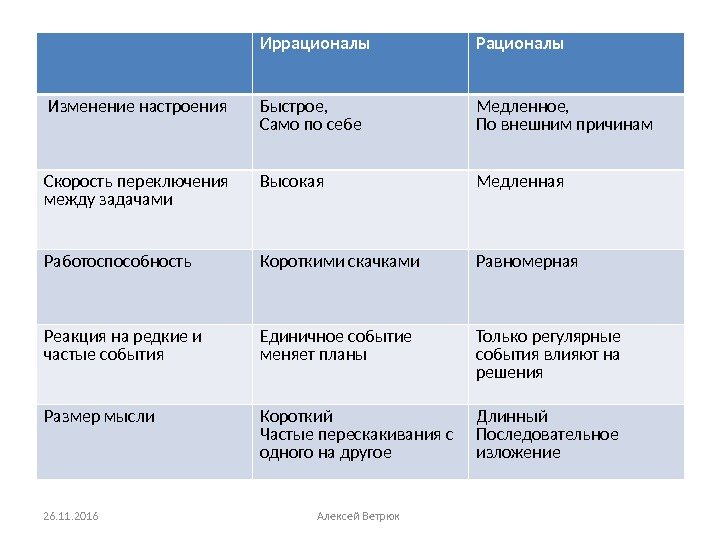 | | Иррационалы | Рационалы |
|---|---|---|
| Изменение настроения | Быстрое, Само по себе | Медленное, По внешним причинам |
| Скорость переключения между задачами | Высокая | Медленная |
| Работоспособность | Короткими скачками | Равномерная |
| Реакция на редкие и частые события | Единичное событие меняет планы | Только регулярные события влияют на решения |
| Размер мысли | Короткий Частые перескакивания с одного на другое | Длинный Последовательное изложение |

26.11.2016

Алексей Ветрюк